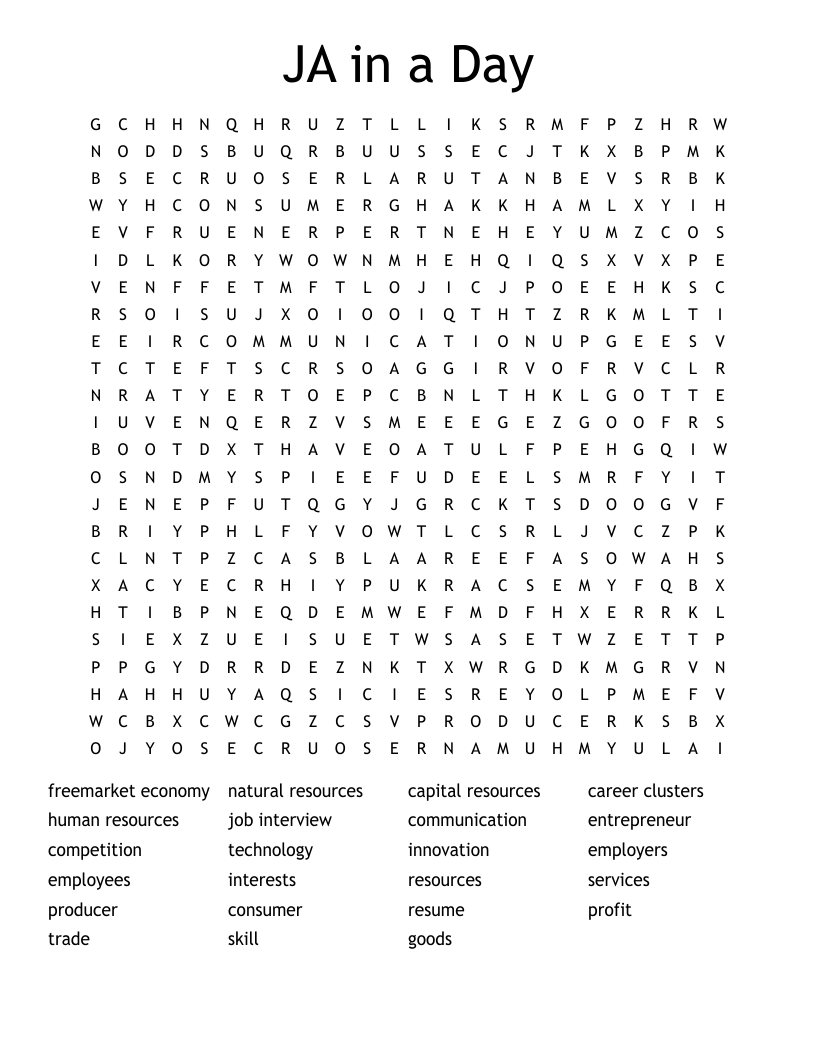 JA in a Day

G C H H N Q H R U Z T L L I K S R M F P Z H R W
N O D D S B U Q R B U U S S E C J T K X B P M K
B S E C R U O S E R L A R U T A N B E V S R B K
W Y H C O N S U M E R G H A K K H A M L X Y I H
E V F R U E N E R P E R T N E H E Y U M Z C O S
I D L K O R Y W O W N M H E H Q I Q S X V X P E
V E N F F E T M F T L O J I C J P O E E H K S C
R S O I S U J X O I O O I Q T H T Z R K M L T I
E E I R C O M M U N I C A T I O N U P G E E S V
T C T E F T S C R S O A G G I R V O F R V C L R
N R A T Y E R T O E P C B N L T H K L G O T T E
I U V E N Q E R Z V S M E E E G E Z G O O F R S
B O O T D X T H A V E O A T U L F P E H G Q I W
O S N D M Y S P I E E F U D E E L S M R F Y I T
J E N E P F U T Q G Y J G R C K T S D O O G V F
B R I Y P H L F Y V O W T L C S R L J V C Z P K
C L N T P Z C A S B L A A R E E F A S O W A H S
X A C Y E C R H I Y P U K R A C S E M Y F Q B X
H T I B P N E Q D E M W E F M D F H X E R R K L
S I E X Z U E I S U E T W S A S E T W Z E T T P
P P G Y D R R D E Z N K T X W R G D K M G R V N
H A H H U Y A Q S I C I E S R E Y O L P M E F V
W C B X C W C G Z C S V P R O D U C E R K S B X
O J Y O S E C R U O S E R N A M U H M Y U L A I

freemarket economy
human resources
competition
employees
producer
trade

natural resources
job interview
technology
interests
consumer
skill

capital resources
communication
innovation
resources
resume
goods

career clusters
entrepreneur
employers
services
profit